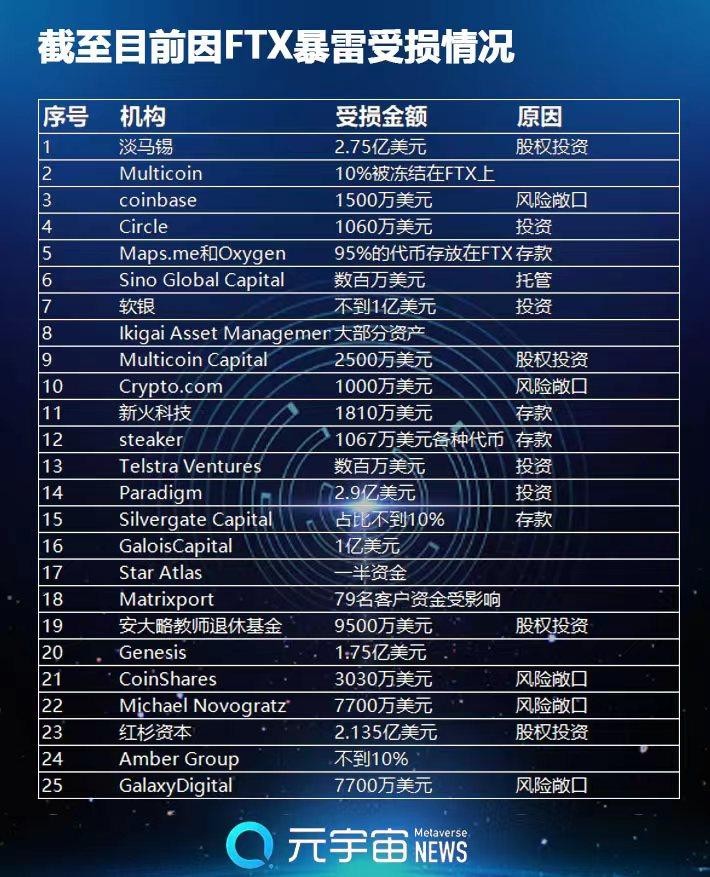 截至目前因FTX暴雷受损情况

| 序号 | 机构 | 受损金额 | 原因 |
|---|---|---|---|
| 1 | 淡马锡 | 2.75亿美元 | 股权投资 |
| 2 | Multicoin | 10%被冻结在FTX上 | |
| 3 | coinbase | 1500万美元 | 风险敞口 |
| 4 | Circle | 1060万美元 | 投资 |
| 5 | Maps.me和Oxygen | 95%的代币存放在FTX | 存款 |
| 6 | Sino Global Capital | 数百万美元 | 托管 |
| 7 | 软银 | 不到1亿美元 | 投资 |
| 8 | Ikigai Asset Managemer | 大部分资产 | |
| 9 | Multicoin Capital | 2500万美元 | 股权投资 |
| 10 | Crypto.com | 1000万美元 | 风险敞口 |
| 11 | 新火科技 | 1810万美元 | 存款 |
| 12 | steaker | 1067万美元各种代币 | 存款 |
| 13 | Telstra Ventures | 数百万美元 | 投资 |
| 14 | Paradigm | 2.9亿美元 | 投资 |
| 15 | Silvergate Capital | 占比不到10% | 存款 |
| 16 | GaloisCapital | 1亿美元 | |
| 17 | Star Atlas | 一半资金 | |
| 18 | Matrixport | 79名客户资金受影响 | |
| 19 | 安大略教师退休基金 | 9500万美元 | 股权投资 |
| 20 | Genesis | 1.75亿美元 | |
| 21 | CoinShares | 3030万美元 | 风险敞口 |
| 22 | Michael Novogratz | 7700万美元 | 风险敞口 |
| 23 | 红杉资本 | 2.135亿美元 | 股权投资 |
| 24 | Amber Group | 不到10% | |
| 25 | GalaxyDigital | 7700万美元 | 风险敞口 |

元宇宙 Metaverse NEWS